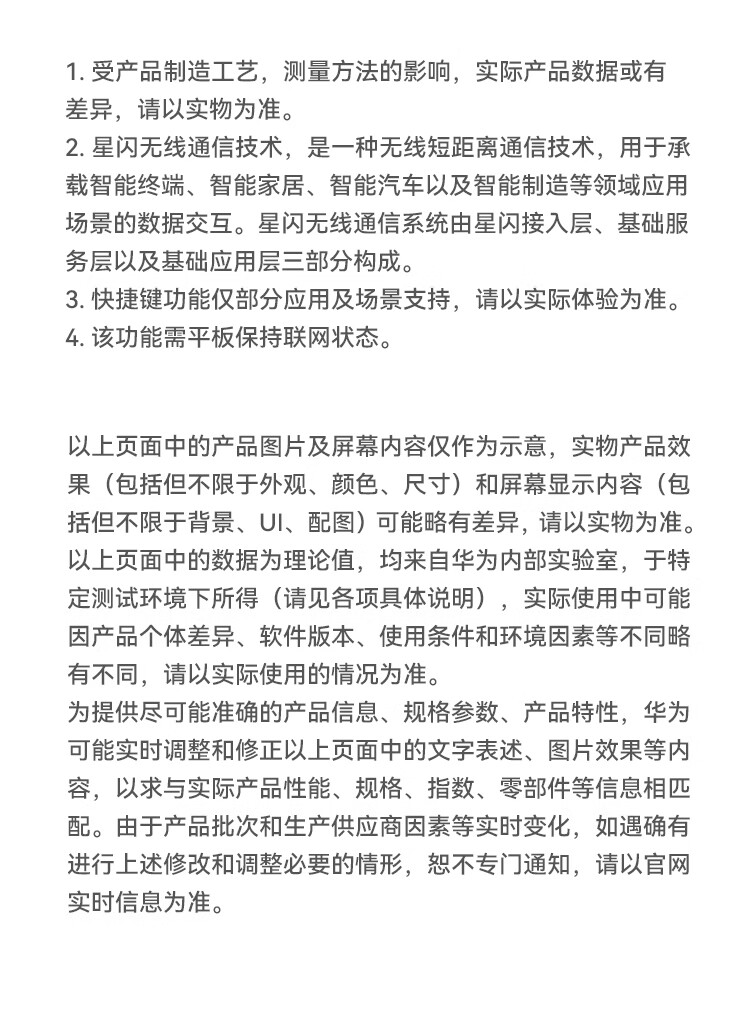 1. 受产品制造工艺，测量方法的影响，实际产品数据或有差异，请以实物为准。
2. 星闪无线通信技术，是一种无线短距离通信技术，用于承载智能终端、智能家居、智能汽车以及智能制造等领域应用场景的数据交互。星闪无线通信系统由星闪接入层、基础服务层以及基础应用层三部分构成。
3. 快捷键功能仅部分应用及场景支持，请以实际体验为准。
4. 该功能需平板保持联网状态。

以上页面中的产品图片及屏幕内容仅作为示意，实物产品效果（包括但不限于外观、颜色、尺寸）和屏幕显示内容（包括但不限于背景、UI、配图）可能略有差异，请以实物为准。
以上页面中的数据为理论值，均来自华为内部实验室，于特定测试环境下所得（请见各项具体说明），实际使用中可能因产品个体差异、软件版本、使用条件和环境因素等不同略有不同，请以实际使用的情况为准。
为提供尽可能准确的产品信息、规格参数、产品特性，华为可能实时调整和修正以上页面中的文字表述、图片效果等内容，以求与实际产品性能、规格、指数、零部件等信息相匹配。由于产品批次和生产供应商因素等实时变化，如遇确有进行上述修改和调整必要的情形，恕不专门通知，请以官网实时信息为准。